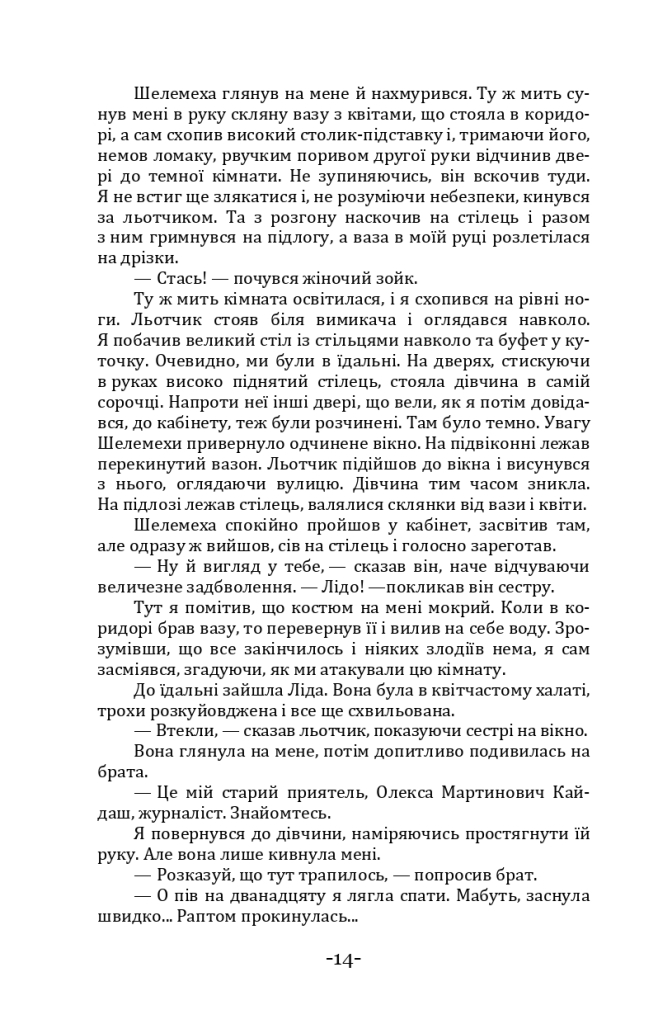 Шелемеха глянув на мене й нахмурився. Ту ж мить сунув мені в руку скляну вазу з квітами, що стояла в коридорі, а сам схопив високий столик-підставку і, тримаючи його, немов ломаку, рвучким поривом другої руки відчинив двері до темної кімнати. Не зупиняючись, він вскочив туди. Я не встиг ще злякатися і, не розуміючи небезпеки, кинувся за льотчиком. Та з розгону наскочив на стілець і разом з ним гримнувся на підлогу, а ваза в моїй руці розлетілася на дрізки.

— Стась! — почувся жіночий зойк.

Ту ж мить кімната освітилася, і я схопився на рівні ноги. Льотчик стояв біля вимикача і оглядався навколо. Я побачив великий стіл із стільцями навколо та буфет у куточку. Очевидно, ми були в їдальні. На дверях, стискуючи в руках високо піднятий стілець, стояла дівчина в самій сорочці. Напроти неї інші двері, що вели, як я потім довідався, до кабінету, теж були розчинені. Там було темно. Увагу Шелемехи привернуло одчинене вікно. На підвіконні лежав перекинутий вазон. Льотчик підійшов до вікна і висунувся з нього, оглядаючи вулицю. Дівчина тим часом зникла. На підлозі лежав стілець, валялися склянки від вази і квіти.

Шелемеха спокійно пройшов у кабінет, засвітив там, але одразу ж вийшов, сів на стілець і голосно зареготав.

— Ну й вигляд у тебе, — сказав він, наче відчуваючи величезне задбволення. — Лідо! —покликав він сестру.

Тут я помітив, що костюм на мені мокрий. Коли в коридорі брав вазу, то перевернув її і вилив на себе воду. Зрозумівши, що все закінчилось і ніяких злодіїв нема, я сам засміявся, згадуючи, як ми атакували цю кімнату.

До їдальні зайшла Ліда. Вона була в квітчастому халаті, трохи розкуйовджена і все ще схвильована.

— Втекли, — сказав льотчик, показуючи сестрі на вікно.

Вона глянула на мене, потім допитливо подивилась на брата.

— Це мій старий приятель, Олекса Мартинович Кайдаш, журналіст. Знайомтесь.

Я повернувся до дівчини, наміряючись простягнути їй руку. Але вона лише кивнула мені.

— Розказуй, що тут трапилось, — попросив брат.

— О пів на дванадцяту я лягла спати. Мабуть, заснула швидко... Раптом прокинулась...

-14-